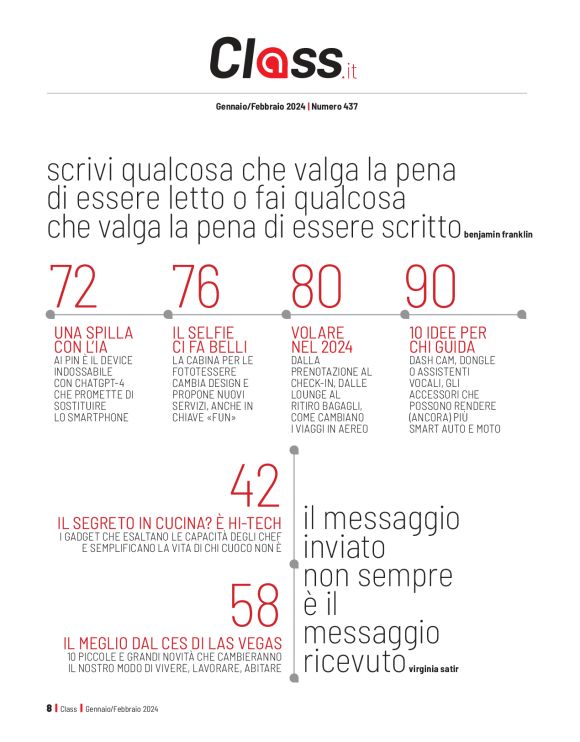 Class.it

Gennaio/Febbraio 2024 | Numero 437

scrivi qualcosa che valga la pena di essere letto o fai qualcosa che valga la pena di essere scritto benjamin franklin

72
UNA SPILLA CON L'IA
AI PIN È IL DEVICE INDOSSABILE CON CHATGPT-4 CHE PROMETTE DI SOSTITUIRE LO SMARTPHONE

76
IL SELFIE CI FA BELLI
LA CABINA PER LE FOTOTESSERE CAMBIA DESIGN E PROPONE NUOVI SERVIZI, ANCHE IN CHIAVE «FUN»

80
VOLARE NEL 2024
DALLA PRENOTAZIONE AL CHECK-IN, DALLE LOUNGE AL RITIRO BAGAGLI, COME CAMBIANO I VIAGGI IN AEREO

90
10 IDEE PER CHI GUIDA
DASH CAM, DONGLE O ASSISTENTI VOCALI, GLI ACCESSORI CHE POSSONO RENDERE (ANCORA) PIÙ SMART AUTO E MOTO

42
IL SEGRETO IN CUCINA? È HI-TECH
I GADGET CHE ESALTANO LE CAPACITÀ DEGLI CHEF E SEMPLIFICANO LA VITA DI CHI CUOCO NON È

58
IL MEGLIO DAL CES DI LAS VEGAS
10 PICCOLE E GRANDI NOVITÀ CHE CAMBIERANNO IL NOSTRO MODO DI VIVERE, LAVORARE, ABITARE

il messaggio inviato non sempre è il messaggio ricevuto virginia satir

8 | Class | Gennaio/Febbraio 2024